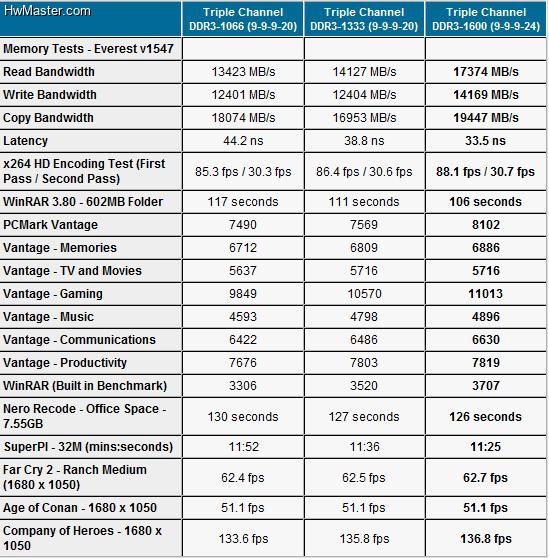 | HwMaster.com | Triple Channel DDR3-1066 (9-9-9-20) | Triple Channel DDR3-1333 (9-9-9-20) | Triple Channel DDR3-1600 (9-9-9-24) |
|---|---|---|---|
| Memory Tests - Everest v1547 | | | |
| Read Bandwidth | 13423 MB/s | 14127 MB/s | 17374 MB/s |
| Write Bandwidth | 12401 MB/s | 12404 MB/s | 14169 MB/s |
| Copy Bandwidth | 18074 MB/s | 16953 MB/s | 19447 MB/s |
| Latency | 44.2 ns | 38.8 ns | 33.5 ns |
| x264 HD Encoding Test (First Pass / Second Pass) | 85.3 fps / 30.3 fps | 86.4 fps / 30.6 fps | 88.1 fps / 30.7 fps |
| WinRAR 3.80 - 602MB Folder | 117 seconds | 111 seconds | 106 seconds |
| PCMark Vantage | 7490 | 7569 | 8102 |
| Vantage - Memories | 6712 | 6809 | 6886 |
| Vantage - TV and Movies | 5637 | 5716 | 5716 |
| Vantage - Gaming | 9849 | 10570 | 11013 |
| Vantage - Music | 4593 | 4798 | 4896 |
| Vantage - Communications | 6422 | 6486 | 6630 |
| Vantage - Productivity | 7676 | 7803 | 7819 |
| WinRAR (Built in Benchmark) | 3306 | 3520 | 3707 |
| Nero Recode - Office Space - 7.55GB | 130 seconds | 127 seconds | 126 seconds |
| SuperPI - 32M (mins:seconds) | 11:52 | 11:36 | 11:25 |
| Far Cry 2 - Ranch Medium (1680 x 1050) | 62.4 fps | 62.5 fps | 62.7 fps |
| Age of Conan - 1680 x 1050 | 51.1 fps | 51.1 fps | 51.1 fps |
| Company of Heroes - 1680 x 1050 | 133.6 fps | 135.8 fps | 136.8 fps |